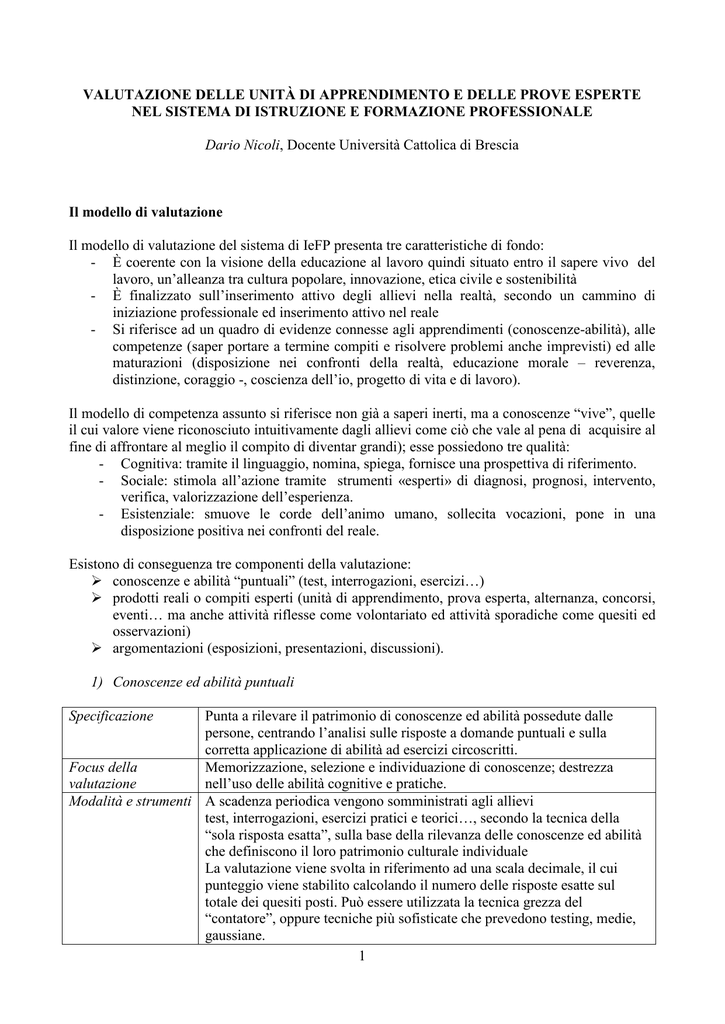 VALUTAZIONE DELLE UNITÀ DI APPRENDIMENTO E DELLE PROVE ESPERTE NEL SISTEMA DI ISTRUZIONE E FORMAZIONE PROFESSIONALE

Dario Nicoli, Docente Università Cattolica di Brescia

Il modello di valutazione

Il modello di valutazione del sistema di IeFP presenta tre caratteristiche di fondo:
- È coerente con la visione della educazione al lavoro quindi situato entro il sapere vivo del lavoro, un'alleanza tra cultura popolare, innovazione, etica civile e sostenibilità
- È finalizzato sull'inserimento attivo degli allievi nella realtà, secondo un cammino di iniziazione professionale ed inserimento attivo nel reale
- Si riferisce ad un quadro di evidenze connesse agli apprendimenti (conoscenze-abilità), alle competenze (saper portare a termine compiti e risolvere problemi anche imprevisti) ed alle maturazioni (disposizione nei confronti della realtà, educazione morale – reverenza, distinzione, coraggio -, coscienza dell'io, progetto di vita e di lavoro).

Il modello di competenza assunto si riferisce non già a saperi inerti, ma a conoscenze "vive", quelle il cui valore viene riconosciuto intuitivamente dagli allievi come ciò che vale al pena di acquisire al fine di affrontare al meglio il compito di diventar grandi); esse possiedono tre qualità:
- Cognitiva: tramite il linguaggio, nomina, spiega, fornisce una prospettiva di riferimento.
- Sociale: stimola all'azione tramite strumenti «esperti» di diagnosi, prognosi, intervento, verifica, valorizzazione dell'esperienza.
- Esistenziale: smuove le corde dell'animo umano, sollecita vocazioni, pone in una disposizione positiva nei confronti del reale.

Esistono di conseguenza tre componenti della valutazione:
➢ conoscenze e abilità "puntuali" (test, interrogazioni, esercizi…)
➢ prodotti reali o compiti esperti (unità di apprendimento, prova esperta, alternanza, concorsi, eventi… ma anche attività riflesse come volontariato ed attività sporadiche come quesiti ed osservazioni)
➢ argomentazioni (esposizioni, presentazioni, discussioni).

1) Conoscenze ed abilità puntuali

| Specificazione | Punta a rilevare il patrimonio di conoscenze ed abilità possedute dalle persone, centrando l'analisi sulle risposte a domande puntuali e sulla corretta applicazione di abilità ad esercizi circoscritti. |
|---|---|
| Focus della valutazione | Memorizzazione, selezione e individuazione di conoscenze; destrezza nell'uso delle abilità cognitive e pratiche. |
| Modalità e strumenti | A scadenza periodica vengono somministrati agli allievi test, interrogazioni, esercizi pratici e teorici…, secondo la tecnica della "sola risposta esatta", sulla base della rilevanza delle conoscenze ed abilità che definiscono il loro patrimonio culturale individuale La valutazione viene svolta in riferimento ad una scala decimale, il cui punteggio viene stabilito calcolando il numero delle risposte esatte sul totale dei quesiti posti. Può essere utilizzata la tecnica grezza del "contatore", oppure tecniche più sofisticate che prevedono testing, medie, gaussiane. |

1